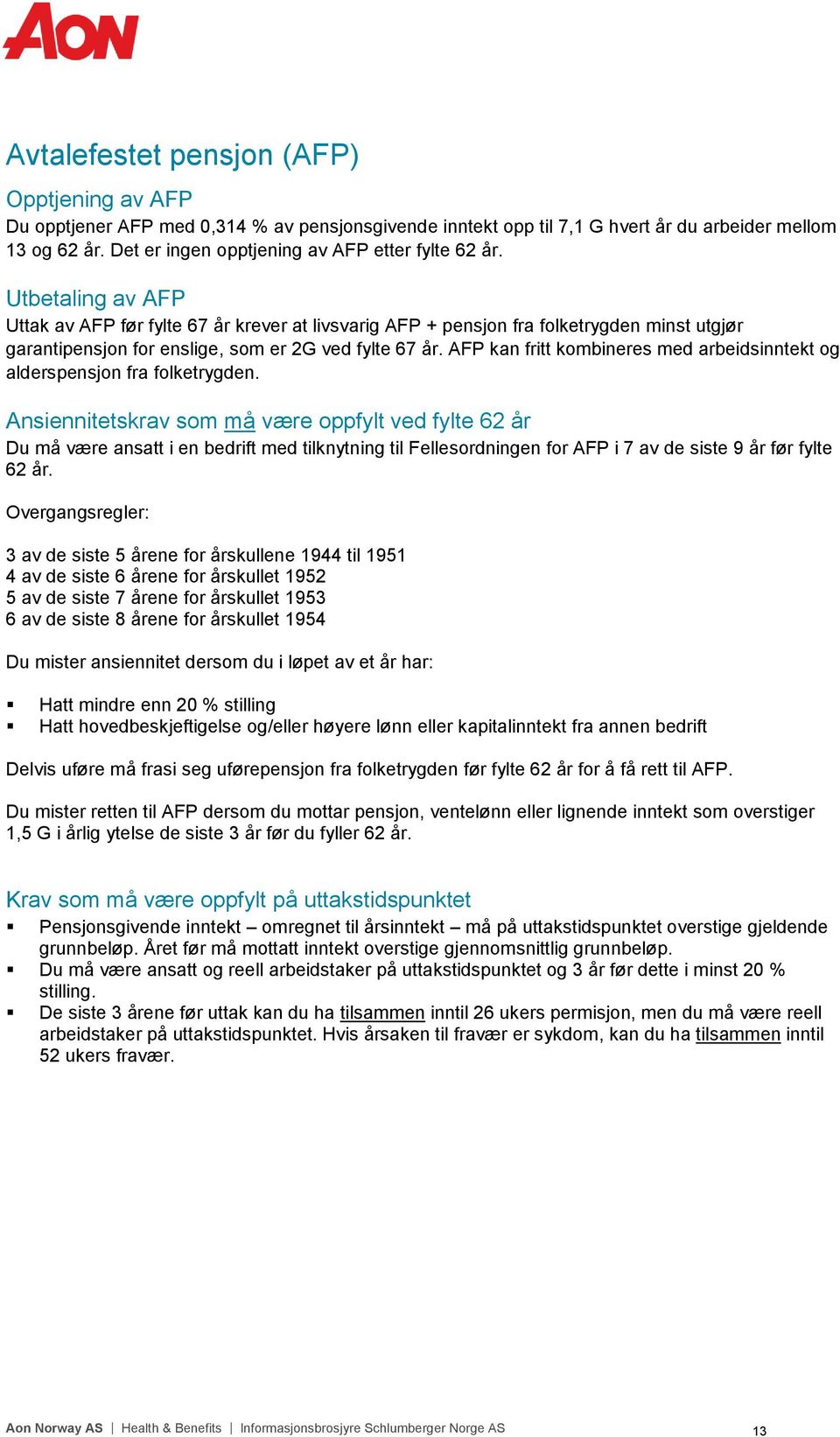 AON

Avtalefestet pensjon (AFP)

Opptjening av AFP
Du opptjener AFP med 0,314 % av pensjonsgivende inntekt opp til 7,1 G hvert år du arbeider mellom 13 og 62 år. Det er ingen opptjening av AFP etter fylte 62 år.

Utbetaling av AFP
Uttak av AFP før fylte 67 år krever at livsvarig AFP + pensjon fra folketrygden minst utgjør garantipensjon for enslige, som er 2G ved fylte 67 år. AFP kan fritt kombineres med arbeidsinntekt og alderspensjon fra folketrygden.

Ansiennitetskrav som må være oppfylt ved fylte 62 år
Du må være ansatt i en bedrift med tilknytning til Fellesordningen for AFP i 7 av de siste 9 år før fylte 62 år.

Overgangsregler:

3 av de siste 5 årene for årskullene 1944 til 1951
4 av de siste 6 årene for årskullet 1952
5 av de siste 7 årene for årskullet 1953
6 av de siste 8 årene for årskullet 1954

Du mister ansiennitet dersom du i løpet av et år har:

▪ Hatt mindre enn 20 % stilling
▪ Hatt hovedbeskjeftigelse og/eller høyere lønn eller kapitalinntekt fra annen bedrift

Delvis uføre må frasi seg uførepensjon fra folketrygden før fylte 62 år for å få rett til AFP.

Du mister retten til AFP dersom du mottar pensjon, ventelønn eller lignende inntekt som overstiger 1,5 G i årlig ytelse de siste 3 år før du fyller 62 år.

Krav som må være oppfylt på uttakstidspunktet
▪ Pensjonsgivende inntekt – omregnet til årsinntekt – må på uttakstidspunktet overstige gjeldende grunnbeløp. Året før må mottatt inntekt overstige gjennomsnittlig grunnbeløp.
▪ Du må være ansatt og reell arbeidstaker på uttakstidspunktet og 3 år før dette i minst 20 % stilling.
▪ De siste 3 årene før uttak kan du ha tilsammen inntil 26 ukers permisjon, men du må være reell arbeidstaker på uttakstidspunktet. Hvis årsaken til fravær er sykdom, kan du ha tilsammen inntil 52 ukers fravær.

Aon Norway AS | Health & Benefits | Informasjonsbrosjyre Schlumberger Norge AS 13